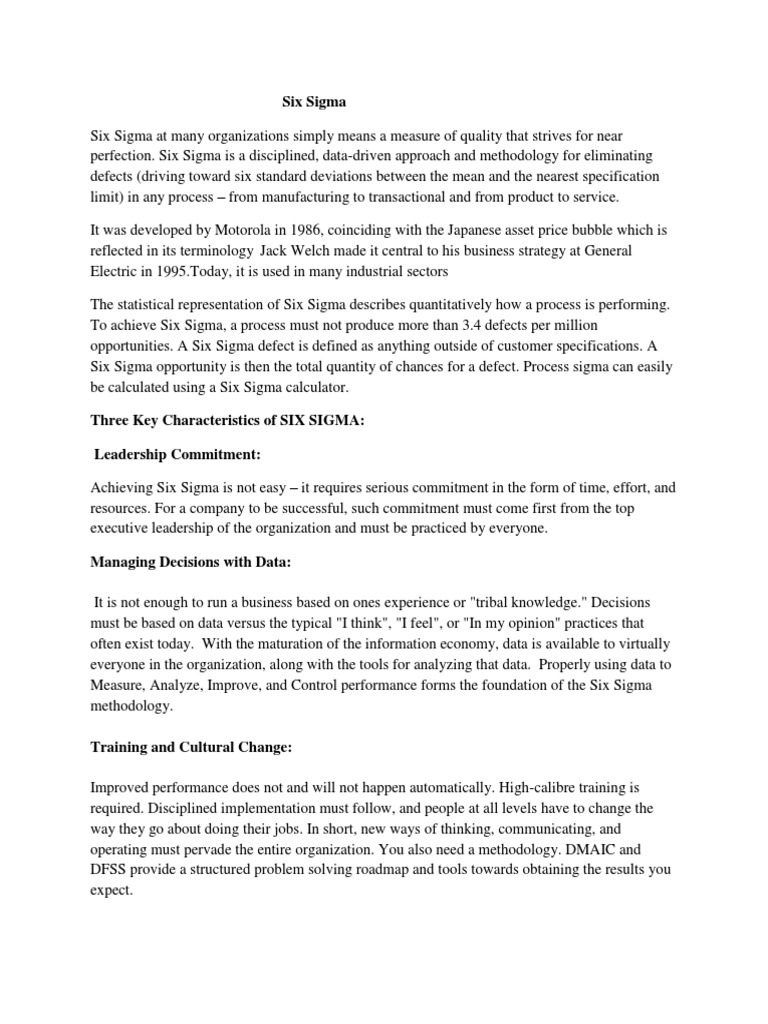 Six Sigma

Six Sigma at many organizations simply means a measure of quality that strives for near perfection. Six Sigma is a disciplined, data-driven approach and methodology for eliminating defects (driving toward six standard deviations between the mean and the nearest specification limit) in any process – from manufacturing to transactional and from product to service.

It was developed by Motorola in 1986, coinciding with the Japanese asset price bubble which is reflected in its terminology Jack Welch made it central to his business strategy at General Electric in 1995.Today, it is used in many industrial sectors

The statistical representation of Six Sigma describes quantitatively how a process is performing. To achieve Six Sigma, a process must not produce more than 3.4 defects per million opportunities. A Six Sigma defect is defined as anything outside of customer specifications. A Six Sigma opportunity is then the total quantity of chances for a defect. Process sigma can easily be calculated using a Six Sigma calculator.

Three Key Characteristics of SIX SIGMA:

Leadership Commitment:

Achieving Six Sigma is not easy – it requires serious commitment in the form of time, effort, and resources. For a company to be successful, such commitment must come first from the top executive leadership of the organization and must be practiced by everyone.

Managing Decisions with Data:

It is not enough to run a business based on ones experience or "tribal knowledge." Decisions must be based on data versus the typical "I think", "I feel", or "In my opinion" practices that often exist today. With the maturation of the information economy, data is available to virtually everyone in the organization, along with the tools for analyzing that data. Properly using data to Measure, Analyze, Improve, and Control performance forms the foundation of the Six Sigma methodology.

Training and Cultural Change:

Improved performance does not and will not happen automatically. High-calibre training is required. Disciplined implementation must follow, and people at all levels have to change the way they go about doing their jobs. In short, new ways of thinking, communicating, and operating must pervade the entire organization. You also need a methodology. DMAIC and DFSS provide a structured problem solving roadmap and tools towards obtaining the results you expect.